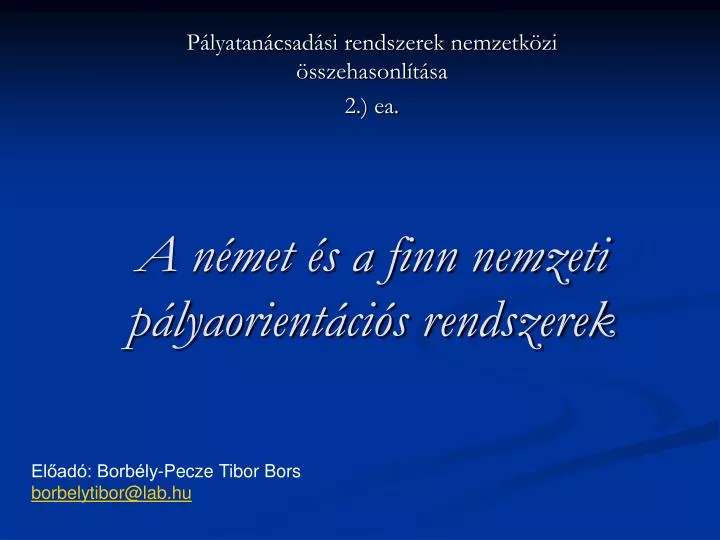 Pályatanácsadási rendszerek nemzetközi összehasonlítása
2.) ea.

A német és a finn nemzeti pályaorientációs rendszerek

Előadó: Borbély-Pecze Tibor Bors
borbelytibor@lab.hu